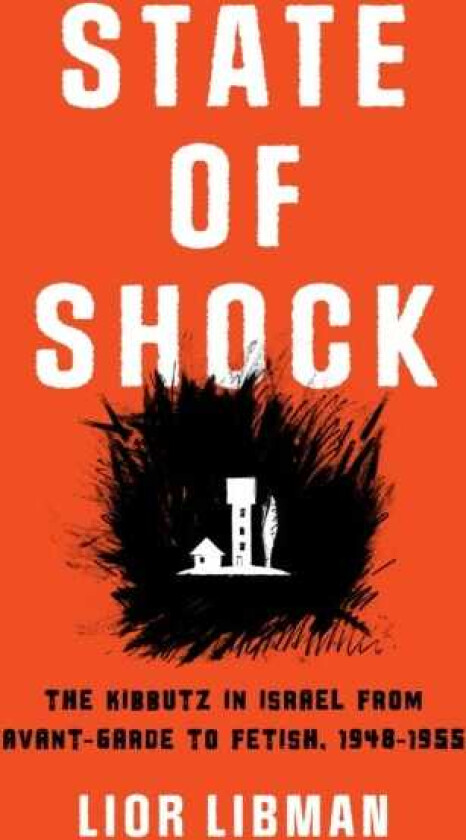 STATE OF SHOCK

THE KIBBUTZ IN ISRAEL FROM AVANT-GARDE TO FETISH, 1948-1955

LIOR LIBMAN